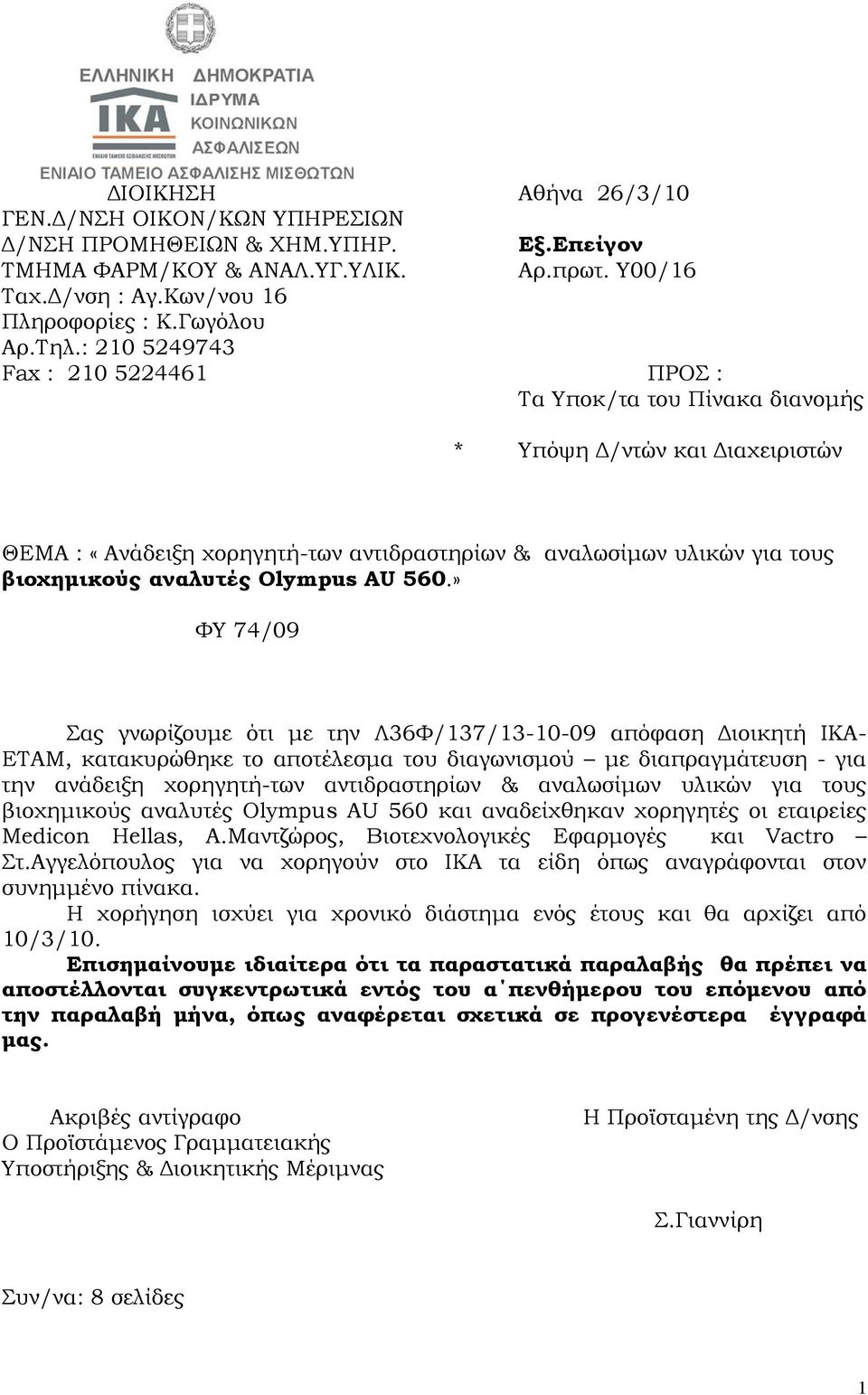 ΕΛΛΗΝΙΚΗ ΔΗΜΟΚΡΑΤΙΑ
ΙΚΑ ΙΔΡΥΜΑ ΚΟΙΝΩΝΙΚΩΝ ΑΣΦΑΛΙΣΕΩΝ
ΕΝΙΑΙΟ ΤΑΜΕΙΟ ΑΣΦΑΛΙΣΗΣ ΜΙΣΘΩΤΩΝ

ΔΙΟΙΚΗΣΗ
ΓΕΝ.Δ/ΝΣΗ ΟΙΚΟΝ/ΚΩΝ ΥΠΗΡΕΣΙΩΝ
Δ/ΝΣΗ ΠΡΟΜΗΘΕΙΩΝ & ΧΗΜ.ΥΠΗΡ.
ΤΜΗΜΑ ΦΑΡΜ/ΚΟΥ & ΑΝΑΛ.ΥΓ.ΥΛΙΚ.
Ταχ.Δ/νση : Αγ.Κων/νου 16
Πληροφορίες : Κ.Γωγόλου
Αρ.Τηλ.: 210 5249743
Fax : 210 5224461

Αθήνα 26/3/10
Εξ.Επείγον
Αρ.πρωτ. Υ00/16

ΠΡΟΣ :
Τα Υποκ/τα του Πίνακα διανομής

* Υπόψη Δ/ντών και Διαχειριστών

ΘΕΜΑ : «Ανάδειξη χορηγητή-των αντιδραστηρίων & αναλωσίμων υλικών για τους βιοχημικούς αναλυτές Olympus AU 560.»

ΦΥ 74/09

Σας γνωρίζουμε ότι με την Λ36Φ/137/13-10-09 απόφαση Διοικητή ΙΚΑ-ΕΤΑΜ, κατακυρώθηκε το αποτέλεσμα του διαγωνισμού – με διαπραγμάτευση - για την ανάδειξη χορηγητή-των αντιδραστηρίων & αναλωσίμων υλικών για τους βιοχημικούς αναλυτές Olympus AU 560 και αναδείχθηκαν χορηγητές οι εταιρείες Medicon Hellas, Α.Μαντζώρος, Βιοτεχνολογικές Εφαρμογές και Vactro – Στ.Αγγελόπουλος για να χορηγούν στο ΙΚΑ τα είδη όπως αναγράφονται στον συνημμένο πίνακα.
Η χορήγηση ισχύει για χρονικό διάστημα ενός έτους και θα αρχίζει από 10/3/10.
Επισημαίνουμε ιδιαίτερα ότι τα παραστατικά παραλαβής θα πρέπει να αποστέλλονται συγκεντρωτικά εντός του α΄πενθήμερου του επόμενου από την παραλαβή μήνα, όπως αναφέρεται σχετικά σε προγενέστερα έγγραφά μας.

Ακριβές αντίγραφο
Ο Προϊστάμενος Γραμματειακής
Υποστήριξης & Διοικητικής Μέριμνας

Η Προϊσταμένη της Δ/νσης

Σ.Γιαννίρη

Συν/να: 8 σελίδες

1